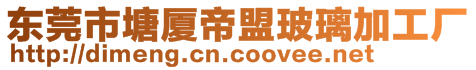 东莞市塘厦帝盟玻璃加工厂
http://dimeng.cn.coovee.net